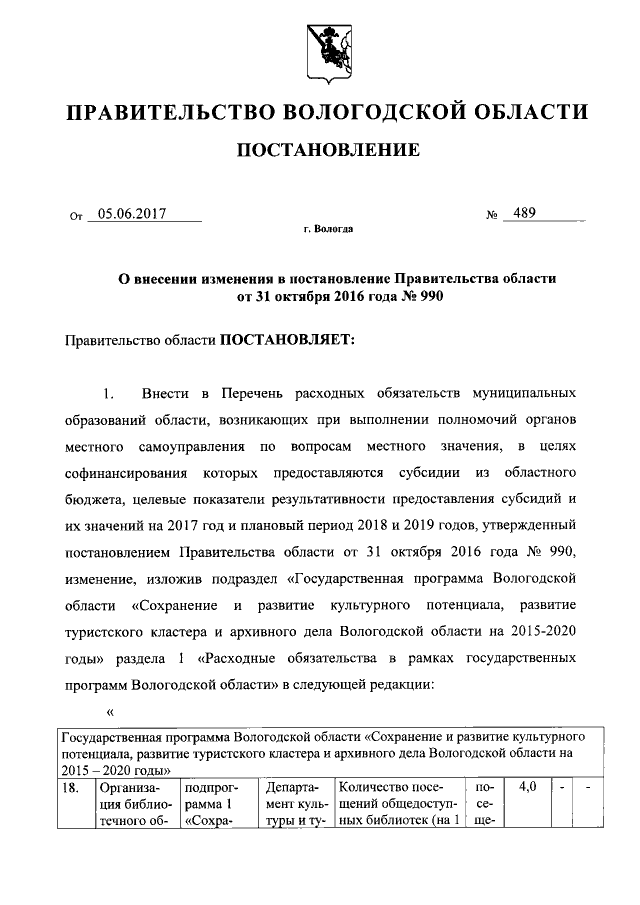 ПРАВИТЕЛЬСТВО ВОЛОГОДСКОЙ ОБЛАСТИ

ПОСТАНОВЛЕНИЕ

От 05.06.2017 № 489

г. Вологда

О внесении изменения в постановление Правительства области от 31 октября 2016 года № 990

Правительство области ПОСТАНОВЛЯЕТ:

1. Внести в Перечень расходных обязательств муниципальных образований области, возникающих при выполнении полномочий органов местного самоуправления по вопросам местного значения, в целях софинансирования которых предоставляются субсидии из областного бюджета, целевые показатели результативности предоставления субсидий и их значений на 2017 год и плановый период 2018 и 2019 годов, утвержденный постановлением Правительства области от 31 октября 2016 года № 990, изменение, изложив подраздел «Государственная программа Вологодской области «Сохранение и развитие культурного потенциала, развитие туристского кластера и архивного дела Вологодской области на 2015-2020 годы» раздела 1 «Расходные обязательства в рамках государственных программ Вологодской области» в следующей редакции:

«

| Государственная программа Вологодской области «Сохранение и развитие культурного потенциала, развитие туристского кластера и архивного дела Вологодской области на 2015 – 2020 годы» | | | | | | | | |
|---|---|---|---|---|---|---|---|---|
| 18. | Организация библиотечного об- | подпрограмма 1 «Сохра- | Департамент культуры и ту- | Количество посещений общедоступных библиотек (на 1 | посеще- | 4,0 | - | - |